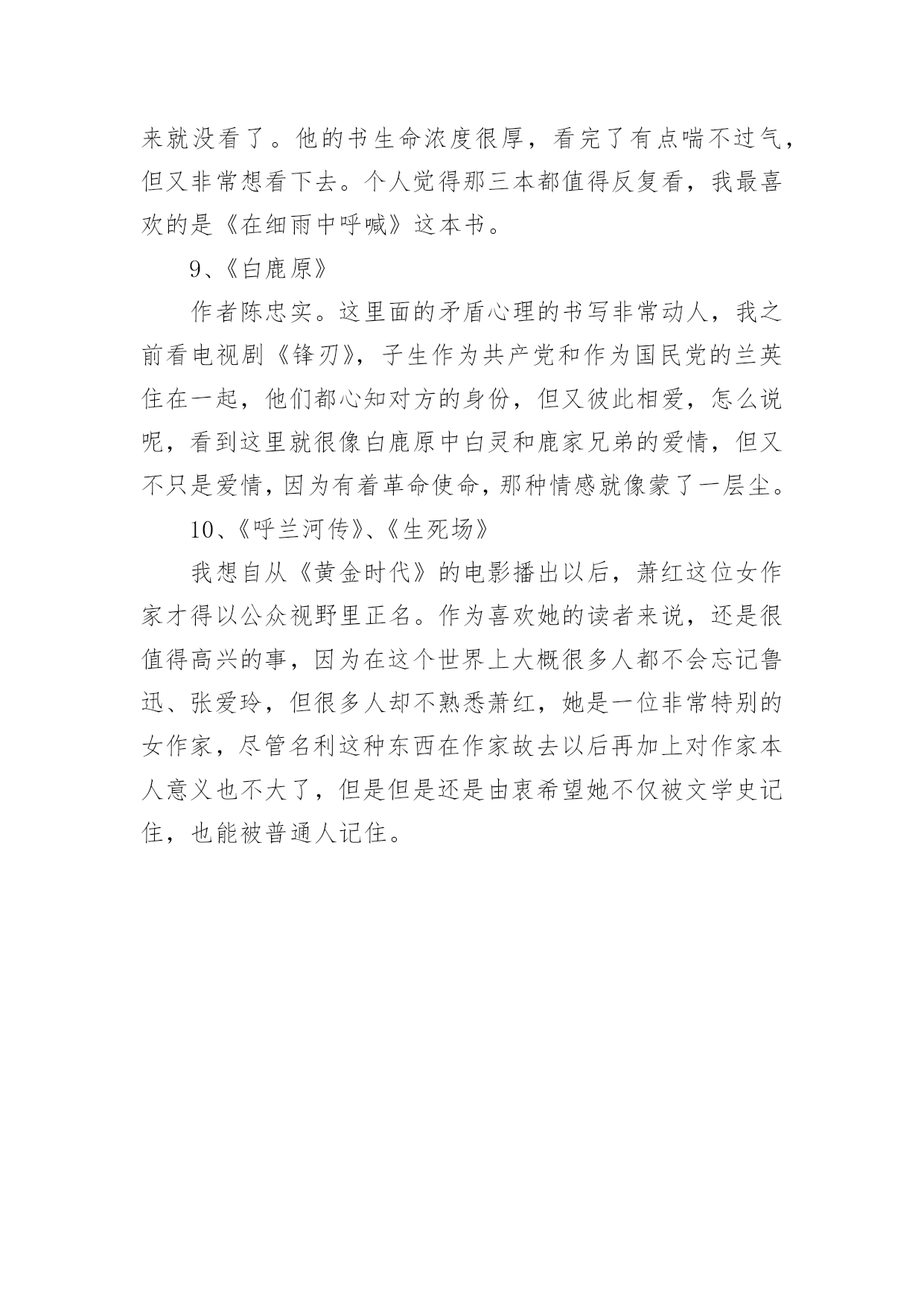 来就没看了。他的书生命浓度很厚，看完了有点喘不过气，但又非常想看下去。个人觉得那三本都值得反复看，我最喜欢的是《在细雨中呼喊》这本书。

9、《白鹿原》

作者陈忠实。这里面的矛盾心理的书写非常动人，我之前看电视剧《锋刃》，子生作为共产党和作为国民党的兰英住在一起，他们都心知对方的身份，但又彼此相爱，怎么说呢，看到这里就很像白鹿原中白灵和鹿家兄弟的爱情，但又不只是爱情，因为有着革命使命，那种情感就像蒙了一层尘。

10、《呼兰河传》、《生死场》

我想自从《黄金时代》的电影播出以后，萧红这位女作家才得以公众视野里正名。作为喜欢她的读者来说，还是很值得高兴的事，因为在这个世界上大概很多人都不会忘记鲁迅、张爱玲，但很多人却不熟悉萧红，她是一位非常特别的女作家，尽管名利这种东西在作家故去以后再加上对作家本人意义也不大了，但是但是还是由衷希望她不仅被文学史记住，也能被普通人记住。